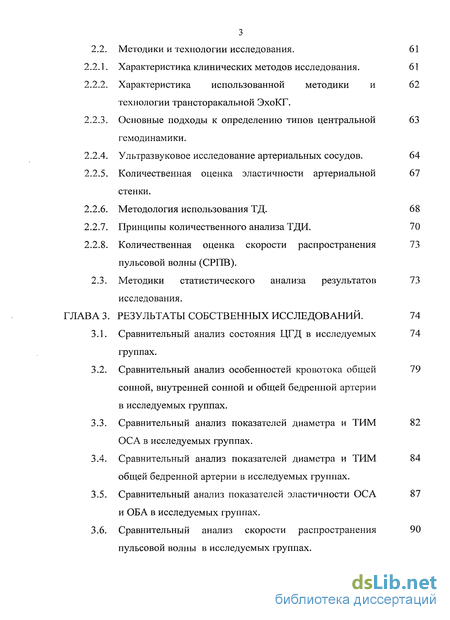 3

2.2. Методики и технологии исследования. 61

2.2.1. Характеристика клинических методов исследования. 61

2.2.2. Характеристика использованной методики и технологии трансторакальной ЭхоКГ. 62

2.2.3. Основные подходы к определению типов центральной гемодинамики. 63

2.2.4. Ультразвуковое исследование артериальных сосудов. 64

2.2.5. Количественная оценка эластичности артериальной стенки. 67

2.2.6. Методология использования ТД. 68

2.2.7. Принципы количественного анализа ТДИ. 70

2.2.8. Количественная оценка скорости распространения пульсовой волны (СРПВ). 73

2.3. Методики статистического анализа результатов исследования. 73

ГЛАВА 3. РЕЗУЛЬТАТЫ СОБСТВЕННЫХ ИССЛЕДОВАНИЙ. 74

3.1. Сравнительный анализ состояния ЦГД в исследуемых группах. 74

3.2. Сравнительный анализ особенностей кровотока общей сонной, внутренней сонной и общей бедренной артерии в исследуемых группах. 79

3.3. Сравнительный анализ показателей диаметра и ТИМ ОСА в исследуемых группах. 82

3.4. Сравнительный анализ показателей диаметра и ТИМ общей бедренной артерии в исследуемых группах. 84

3.5. Сравнительный анализ показателей эластичности ОСА и ОБА в исследуемых группах. 87

3.6. Сравнительный анализ скорости распространения пульсовой волны в исследуемых группах. 90

dsLib.net
библиотека диссертаций